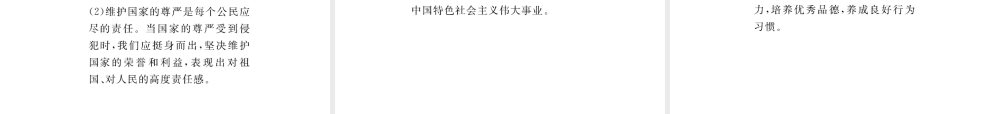 (2)维护国家的尊严是每个公民应尽的责任。当国家的尊严受到侵犯时,我们应挺身而出,坚决维护国家的荣誉和利益,表现出对祖国、对人民的高度责任感。

中国特色社会主义伟大事业。

力,培养优秀品德,养成良好行为习惯。